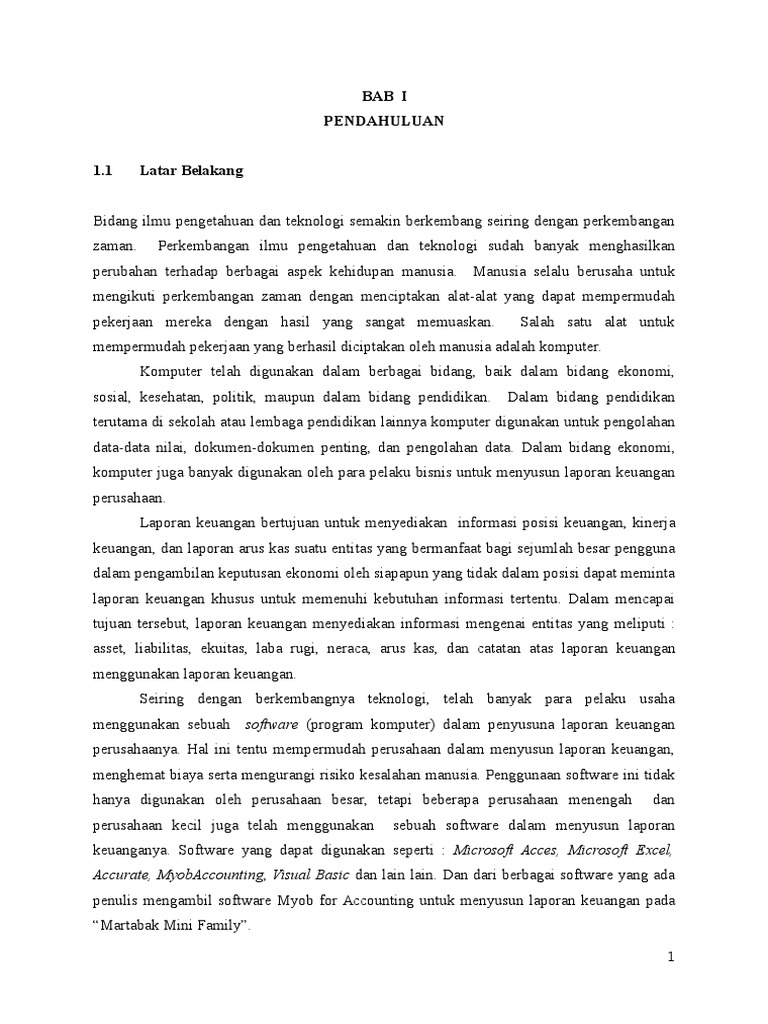 BAB I
PENDAHULUAN

1.1 Latar Belakang

Bidang ilmu pengetahuan dan teknologi semakin berkembang seiring dengan perkembangan zaman. Perkembangan ilmu pengetahuan dan teknologi sudah banyak menghasilkan perubahan terhadap berbagai aspek kehidupan manusia. Manusia selalu berusaha untuk mengikuti perkembangan zaman dengan menciptakan alat-alat yang dapat mempermudah pekerjaan mereka dengan hasil yang sangat memuaskan. Salah satu alat untuk mempermudah pekerjaan yang berhasil diciptakan oleh manusia adalah komputer.

Komputer telah digunakan dalam berbagai bidang, baik dalam bidang ekonomi, sosial, kesehatan, politik, maupun dalam bidang pendidikan. Dalam bidang pendidikan terutama di sekolah atau lembaga pendidikan lainnya komputer digunakan untuk pengolahan data-data nilai, dokumen-dokumen penting, dan pengolahan data. Dalam bidang ekonomi, komputer juga banyak digunakan oleh para pelaku bisnis untuk menyusun laporan keuangan perusahaan.

Laporan keuangan bertujuan untuk menyediakan informasi posisi keuangan, kinerja keuangan, dan laporan arus kas suatu entitas yang bermanfaat bagi sejumlah besar pengguna dalam pengambilan keputusan ekonomi oleh siapapun yang tidak dalam posisi dapat meminta laporan keuangan khusus untuk memenuhi kebutuhan informasi tertentu. Dalam mencapai tujuan tersebut, laporan keuangan menyediakan informasi mengenai entitas yang meliputi : asset, liabilitas, ekuitas, laba rugi, neraca, arus kas, dan catatan atas laporan keuangan menggunakan laporan keuangan.

Seiring dengan berkembangnya teknologi, telah banyak para pelaku usaha menggunakan sebuah software (program komputer) dalam penyusuna laporan keuangan perusahaanya. Hal ini tentu mempermudah perusahaan dalam menyusun laporan keuangan, menghemat biaya serta mengurangi risiko kesalahan manusia. Penggunaan software ini tidak hanya digunakan oleh perusahaan besar, tetapi beberapa perusahaan menengah dan perusahaan kecil juga telah menggunakan sebuah software dalam menyusun laporan keuanganya. Software yang dapat digunakan seperti : Microsoft Acces, Microsoft Excel, Accurate, MyobAccounting, Visual Basic dan lain lain. Dan dari berbagai software yang ada penulis mengambil software Myob for Accounting untuk menyusun laporan keuangan pada “Martabak Mini Family”.

1